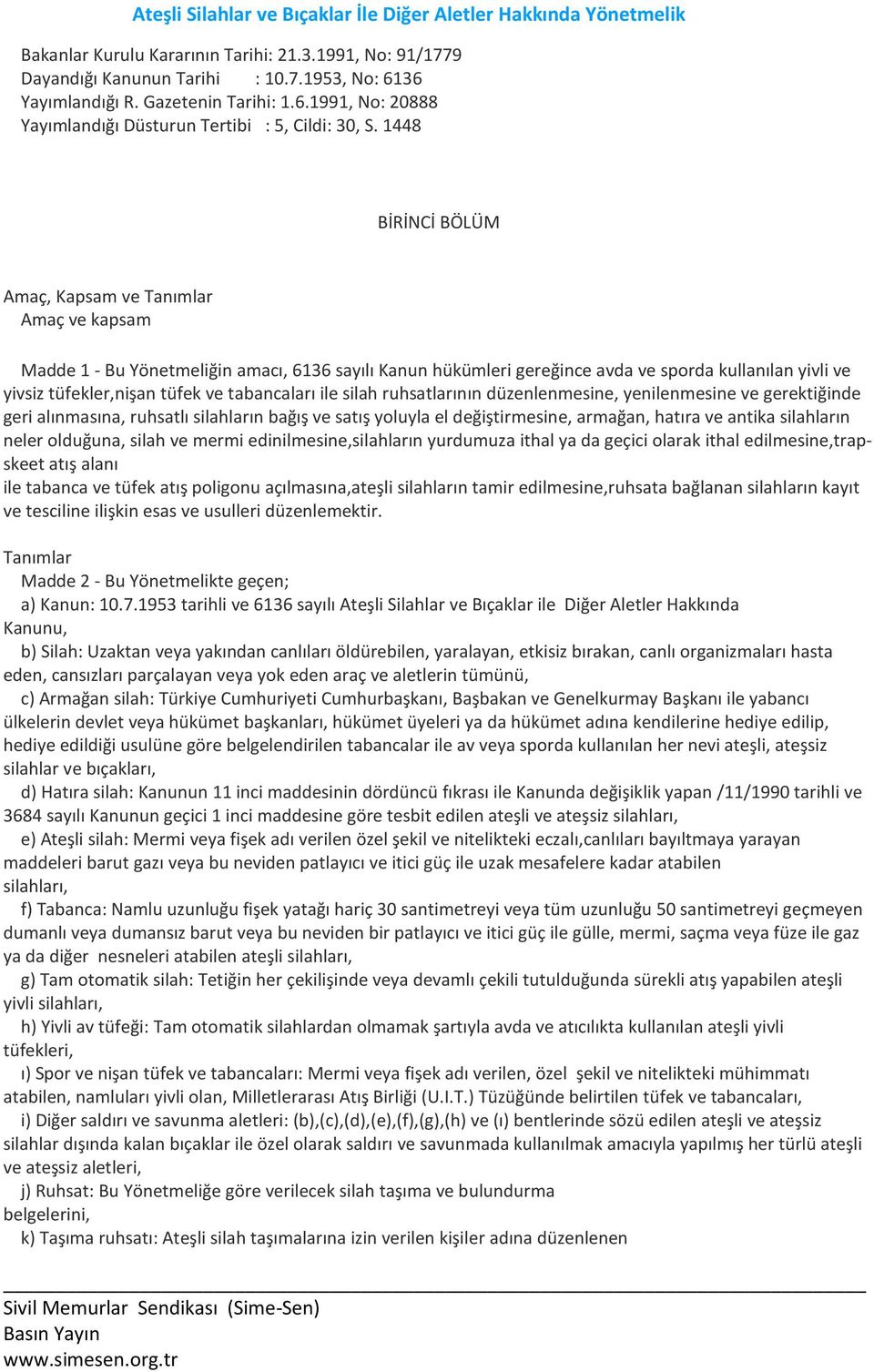 Ateşli Silahlar ve Bıçaklar İle Diğer Aletler Hakkında Yönetmelik

Bakanlar Kurulu Kararının Tarihi: 21.3.1991, No: 91/1779
Dayandığı Kanunun Tarihi : 10.7.1953, No: 6136
Yayımlandığı R. Gazetenin Tarihi: 1.6.1991, No: 20888
Yayımlandığı Düsturun Tertibi : 5, Cildi: 30, S. 1448

BİRİNCİ BÖLÜM

Amaç, Kapsam ve Tanımlar
Amaç ve kapsam

Madde 1 - Bu Yönetmeliğin amacı, 6136 sayılı Kanun hükümleri gereğince avda ve sporda kullanılan yivli ve yivsiz tüfekler,nişan tüfek ve tabancaları ile silah ruhsatlarının düzenlenmesine, yenilenmesine ve gerektiğinde geri alınmasına, ruhsatlı silahların bağış ve satış yoluyla el değiştirmesine, armağan, hatıra ve antika silahların neler olduğuna, silah ve mermi edinilmesine,silahların yurdumuza ithal ya da geçici olarak ithal edilmesine,trap-skeet atış alanı
ile tabanca ve tüfek atış poligonu açılmasına,ateşli silahların tamir edilmesine,ruhsata bağlanan silahların kayıt ve tesciline ilişkin esas ve usulleri düzenlemektir.

Tanımlar
Madde 2 - Bu Yönetmelikte geçen;
a) Kanun: 10.7.1953 tarihli ve 6136 sayılı Ateşli Silahlar ve Bıçaklar ile Diğer Aletler Hakkında Kanunu,
b) Silah: Uzaktan veya yakından canlıları öldürebilen, yaralayan, etkisiz bırakan, canlı organizmaları hasta eden, cansızları parçalayan veya yok eden araç ve aletlerin tümünü,
c) Armağan silah: Türkiye Cumhuriyeti Cumhurbaşkanı, Başbakan ve Genelkurmay Başkanı ile yabancı ülkelerin devlet veya hükümet başkanları, hükümet üyeleri ya da hükümet adına kendilerine hediye edilip, hediye edildiği usulüne göre belgelendirilen tabancalar ile av veya sporda kullanılan her nevi ateşli, ateşsiz silahlar ve bıçakları,
d) Hatıra silah: Kanunun 11 inci maddesinin dördüncü fıkrası ile Kanunda değişiklik yapan /11/1990 tarihli ve 3684 sayılı Kanunun geçici 1 inci maddesine göre tesbit edilen ateşli ve ateşsiz silahları,
e) Ateşli silah: Mermi veya fişek adı verilen özel şekil ve nitelikteki eczalı,canlıları bayıltmaya yarayan maddeleri barut gazı veya bu neviden patlayıcı ve itici güç ile uzak mesafelere kadar atabilen silahları,
f) Tabanca: Namlu uzunluğu fişek yatağı hariç 30 santimetreyi veya tüm uzunluğu 50 santimetreyi geçmeyen dumanlı veya dumansız barut veya bu neviden bir patlayıcı ve itici güç ile gülle, mermi, saçma veya füze ile gaz ya da diğer nesneleri atabilen ateşli silahları,
g) Tam otomatik silah: Tetiğin her çekilişinde veya devamlı çekili tutulduğunda sürekli atış yapabilen ateşli yivli silahları,
h) Yivli av tüfeği: Tam otomatik silahlardan olmamak şartıyla avda ve atıcılıkta kullanılan ateşli yivli tüfekleri,
ı) Spor ve nişan tüfek ve tabancaları: Mermi veya fişek adı verilen, özel şekil ve nitelikteki mühimmatı atabilen, namluları yivli olan, Milletlerarası Atış Birliği (U.I.T.) Tüzüğünde belirtilen tüfek ve tabancaları,
i) Diğer saldırı ve savunma aletleri: (b),(c),(d),(e),(f),(g),(h) ve (ı) bentlerinde sözü edilen ateşli ve ateşsiz silahlar dışında kalan bıçaklar ile özel olarak saldırı ve savunmada kullanılmak amacıyla yapılmış her türlü ateşli ve ateşsiz aletleri,
j) Ruhsat: Bu Yönetmeliğe göre verilecek silah taşıma ve bulundurma belgelerini,
k) Taşıma ruhsatı: Ateşli silah taşımalarına izin verilen kişiler adına düzenlenen

Sivil Memurlar Sendikası (Sime-Sen)
Basın Yayın
www.simesen.org.tr